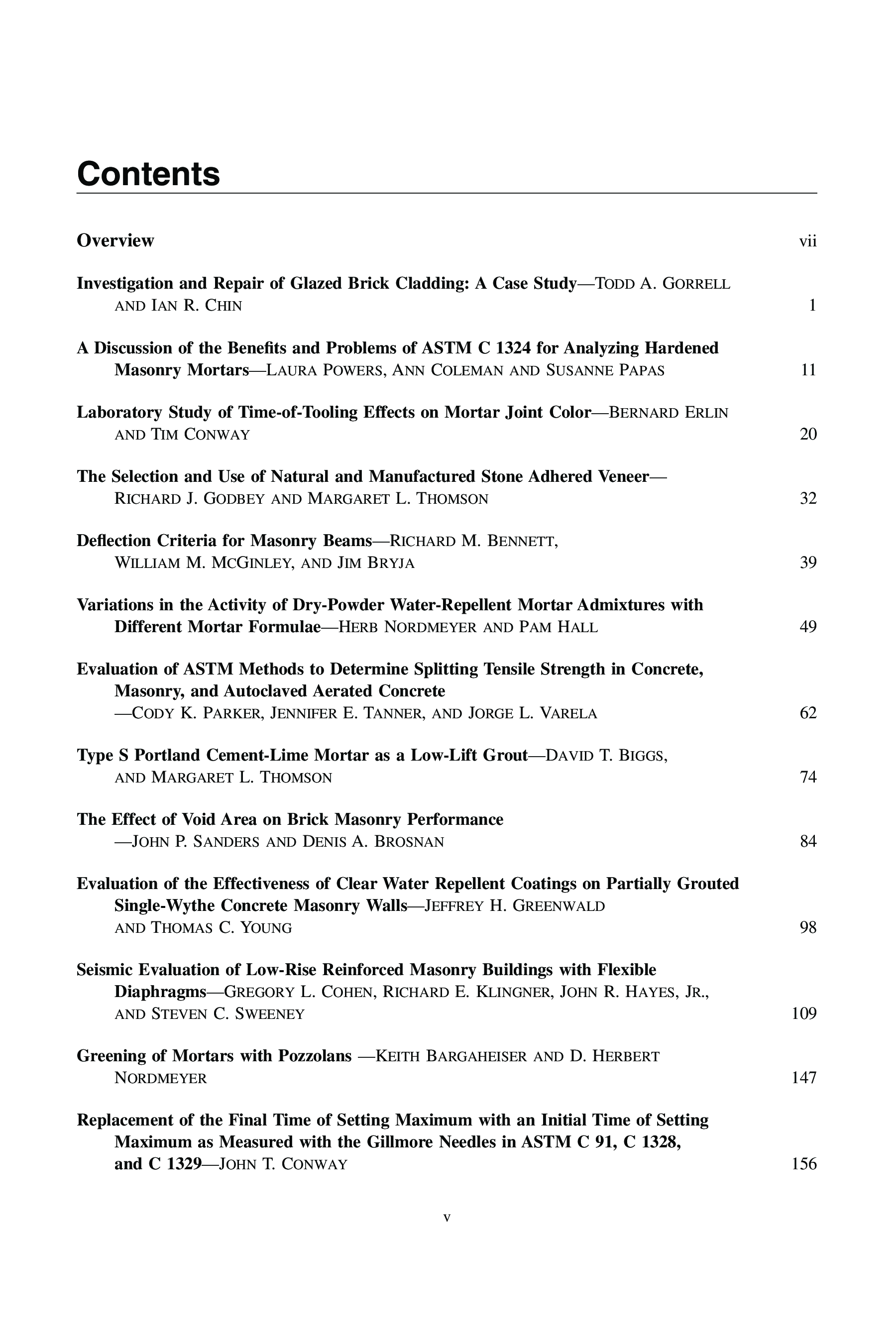 Contents

Overview vii

Investigation and Repair of Glazed Brick Cladding: A Case Study—TODD A. GORRELL AND IAN R. CHIN 1

A Discussion of the Benefits and Problems of ASTM C 1324 for Analyzing Hardened Masonry Mortars—LAURA POWERS, ANN COLEMAN AND SUSANNE PAPAS 11

Laboratory Study of Time-of-Tooling Effects on Mortar Joint Color—BERNARD ERLIN AND TIM CONWAY 20

The Selection and Use of Natural and Manufactured Stone Adhered Veneer—RICHARD J. GODBEY AND MARGARET L. THOMSON 32

Deflection Criteria for Masonry Beams—RICHARD M. BENNETT, WILLIAM M. MCGINLEY, AND JIM BRYJA 39

Variations in the Activity of Dry-Powder Water-Repellent Mortar Admixtures with Different Mortar Formulae—HERB NORDMEYER AND PAM HALL 49

Evaluation of ASTM Methods to Determine Splitting Tensile Strength in Concrete, Masonry, and Autoclaved Aerated Concrete —CODY K. PARKER, JENNIFER E. TANNER, AND JORGE L. VARELA 62

Type S Portland Cement-Lime Mortar as a Low-Lift Grout—DAVID T. BIGGS, AND MARGARET L. THOMSON 74

The Effect of Void Area on Brick Masonry Performance —JOHN P. SANDERS AND DENIS A. BROSNAN 84

Evaluation of the Effectiveness of Clear Water Repellent Coatings on Partially Grouted Single-Wythe Concrete Masonry Walls—JEFFREY H. GREENWALD AND THOMAS C. YOUNG 98

Seismic Evaluation of Low-Rise Reinforced Masonry Buildings with Flexible Diaphragms—GREGORY L. COHEN, RICHARD E. KLINGNER, JOHN R. HAYES, JR., AND STEVEN C. SWEENEY 109

Greening of Mortars with Pozzolans —KEITH BARGAHEISER AND D. HERBERT NORDMEYER 147

Replacement of the Final Time of Setting Maximum with an Initial Time of Setting Maximum as Measured with the Gillmore Needles in ASTM C 91, C 1328, and C 1329—JOHN T. CONWAY 156

v